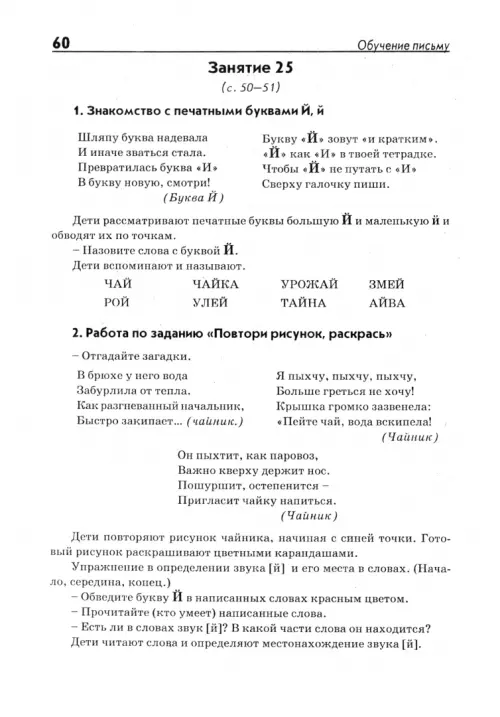 60

Обучение письму

Занятие 25

(с. 50–51)

1. Знакомство с печатными буквами Й, й

Шляпу буква надевала
И иначе зваться стала.
Превратилась буква «И»
В букву новую, смотри!

(Буква Й)

Букву «Й» зовут «и кратким».
«Й» как «И» в твоей тетрадке.
Чтобы «Й» не путать с «И»
Сверху галочку пиши.

Дети рассматривают печатные буквы большую Й и маленькую й и обводят их по точкам.

– Назовите слова с буквой Й.

Дети вспоминают и называют.

| ЧАЙ | ЧАЙКА | УРОЖАЙ | ЗМЕЙ |
|---|---|---|---|
| РОЙ | УЛЕЙ | ТАЙНА | АЙВА |

2. Работа по заданию «Повтори рисунок, раскрась»

– Отгадайте загадки.

В брюхе у него вода
Забурлила от тепла.
Как разгневанный начальник,
Быстро закипает... (чайник.)

Я пыхчу, пыхчу, пыхчу,
Больше греться не хочу!
Крышка громко зазвенела:
«Пейте чай, вода вскипела!

(Чайник)

Он пыхтит, как паровоз,
Важно кверху держит нос.
Пошуршит, остепенится –
Пригласит чайку напиться.

(Чайник)

Дети повторяют рисунок чайника, начиная с синей точки. Готовый рисунок раскрашивают цветными карандашами.

Упражнение в определении звука [й] и его места в словах. (Начало, середина, конец.)

– Обведите букву Й в написанных словах красным цветом.

– Прочитайте (кто умеет) написанные слова.

– Есть ли в словах звук [й]? В какой части слова он находится?

Дети читают слова и определяют местонахождение звука [й].